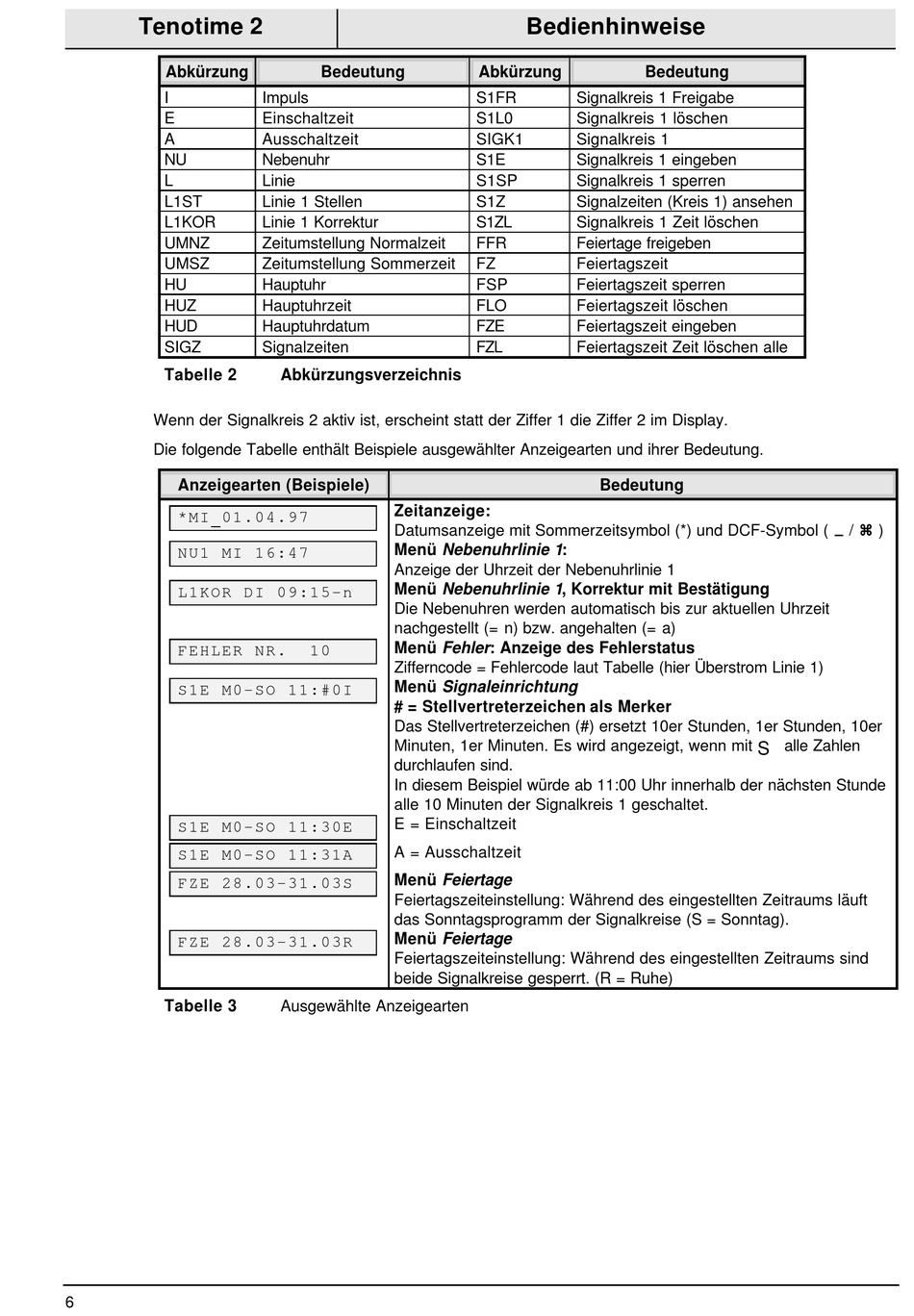 Tenotime 2

Bedienhinweise

| Abkürzung | Bedeutung | Abkürzung | Bedeutung |
|---|---|---|---|
| I | Impuls | S1FR | Signalkreis 1 Freigabe |
| E | Einschaltzeit | S1L0 | Signalkreis 1 löschen |
| A | Ausschaltzeit | SIGK1 | Signalkreis 1 |
| NU | Nebenuhr | S1E | Signalkreis 1 eingeben |
| L | Linie | S1SP | Signalkreis 1 sperren |
| L1ST | Linie 1 Stellen | S1Z | Signalzeiten (Kreis 1) ansehen |
| L1KOR | Linie 1 Korrektur | S1ZL | Signalkreis 1 Zeit löschen |
| UMNZ | Zeitumstellung Normalzeit | FFR | Feiertage freigeben |
| UMSZ | Zeitumstellung Sommerzeit | FZ | Feiertagszeit |
| HU | Hauptuhr | FSP | Feiertagszeit sperren |
| HUZ | Hauptuhrzeit | FLO | Feiertagszeit löschen |
| HUD | Hauptuhrdatum | FZE | Feiertagszeit eingeben |
| SIGZ | Signalzeiten | FZL | Feiertagszeit Zeit löschen alle |

Tabelle 2 Abkürzungsverzeichnis

Wenn der Signalkreis 2 aktiv ist, erscheint statt der Ziffer 1 die Ziffer 2 im Display.

Die folgende Tabelle enthält Beispiele ausgewählter Anzeigearten und ihrer Bedeutung.

| Anzeigearten (Beispiele) | Bedeutung |
|---|---|
| *MI_01.04.97 | Zeitanzeige: Datumsanzeige mit Sommerzeitsymbol (*) und DCF-Symbol ( _ / ⌘ ) |
| NU1 MI 16:47 | Menü Nebenuhrlinie 1: Anzeige der Uhrzeit der Nebenuhrlinie 1 |
| L1KOR DI 09:15-n | Menü Nebenuhrlinie 1, Korrektur mit Bestätigung Die Nebenuhren werden automatisch bis zur aktuellen Uhrzeit nachgestellt (= n) bzw. angehalten (= a) |
| FEHLER NR. 10 | Menü Fehler: Anzeige des Fehlerstatus Zifferncode = Fehlercode laut Tabelle (hier Überstrom Linie 1) |
| S1E M0-SO 11:#0I | Menü Signaleinrichtung # = Stellvertreterzeichen als Merker Das Stellvertreterzeichen (#) ersetzt 10er Stunden, 1er Stunden, 10er Minuten, 1er Minuten. Es wird angezeigt, wenn mit S alle Zahlen durchlaufen sind. In diesem Beispiel würde ab 11:00 Uhr innerhalb der nächsten Stunde alle 10 Minuten der Signalkreis 1 geschaltet. |
| S1E M0-SO 11:30E | E = Einschaltzeit |
| S1E M0-SO 11:31A | A = Ausschaltzeit |
| FZE 28.03-31.03S | Menü Feiertage Feiertagszeiteinstellung: Während des eingestellten Zeitraums läuft das Sonntagsprogramm der Signalkreise (S = Sonntag). |
| FZE 28.03-31.03R | Menü Feiertage Feiertagszeiteinstellung: Während des eingestellten Zeitraums sind beide Signalkreise gesperrt. (R = Ruhe) |

Tabelle 3 Ausgewählte Anzeigearten

6